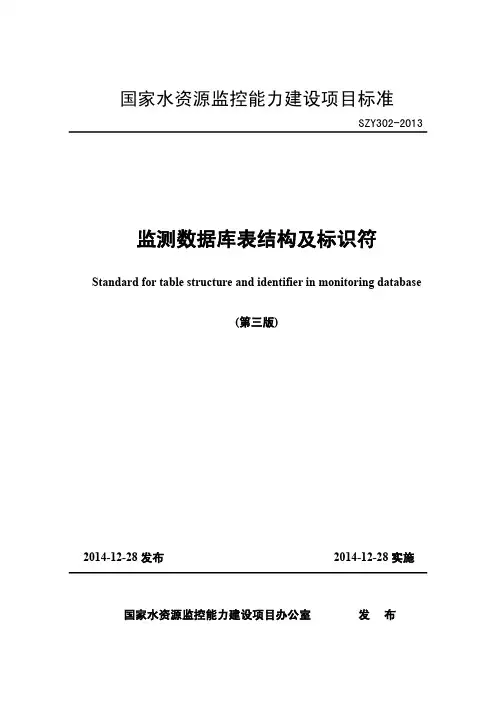 国家水资源监控能力建设项目标准

SZY302-2013

监测数据库表结构及标识符

Standard for table structure and identifier in monitoring database

(第三版)

2014-12-28 发布

2014-12-28 实施

国家水资源监控能力建设项目办公室 发 布